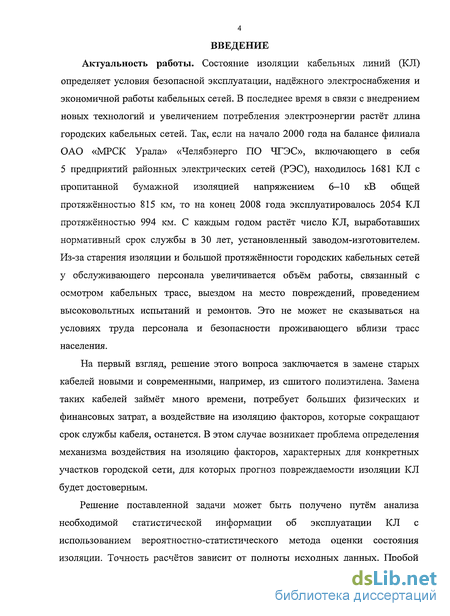 4

ВВЕДЕНИЕ

Актуальность работы. Состояние изоляции кабельных линий (КЛ) определяет условия безопасной эксплуатации, надёжного электроснабжения и экономичной работы кабельных сетей. В последнее время в связи с внедрением новых технологий и увеличением потребления электроэнергии растёт длина городских кабельных сетей. Так, если на начало 2000 года на балансе филиала ОАО «МРСК Урала» «Челябэнерго ПО ЧГЭС», включающего в себя 5 предприятий районных электрических сетей (РЭС), находилось 1681 КЛ с пропитанной бумажной изоляцией напряжением 6–10 кВ общей протяжённостью 815 км, то на конец 2008 года эксплуатировалось 2054 КЛ протяжённостью 994 км. С каждым годом растёт число КЛ, выработавших нормативный срок службы в 30 лет, установленный заводом-изготовителем. Из-за старения изоляции и большой протяжённости городских кабельных сетей у обслуживающего персонала увеличивается объём работы, связанный с осмотром кабельных трасс, выездом на место повреждений, проведением высоковольтных испытаний и ремонтов. Это не может не сказываться на условиях труда персонала и безопасности проживающего вблизи трасс населения.

На первый взгляд, решение этого вопроса заключается в замене старых кабелей новыми и современными, например, из сшитого полиэтилена. Замена таких кабелей займёт много времени, потребует больших физических и финансовых затрат, а воздействие на изоляцию факторов, которые сокращают срок службы кабеля, останется. В этом случае возникает проблема определения механизма воздействия на изоляцию факторов, характерных для конкретных участков городской сети, для которых прогноз повреждаемости изоляции КЛ будет достоверным.

Решение поставленной задачи может быть получено путём анализа необходимой статистической информации об эксплуатации КЛ с использованием вероятностно-статистического метода оценки состояния изоляции. Точность расчётов зависит от полноты исходных данных. Пробой

dsLib.net
библиотека диссертаций